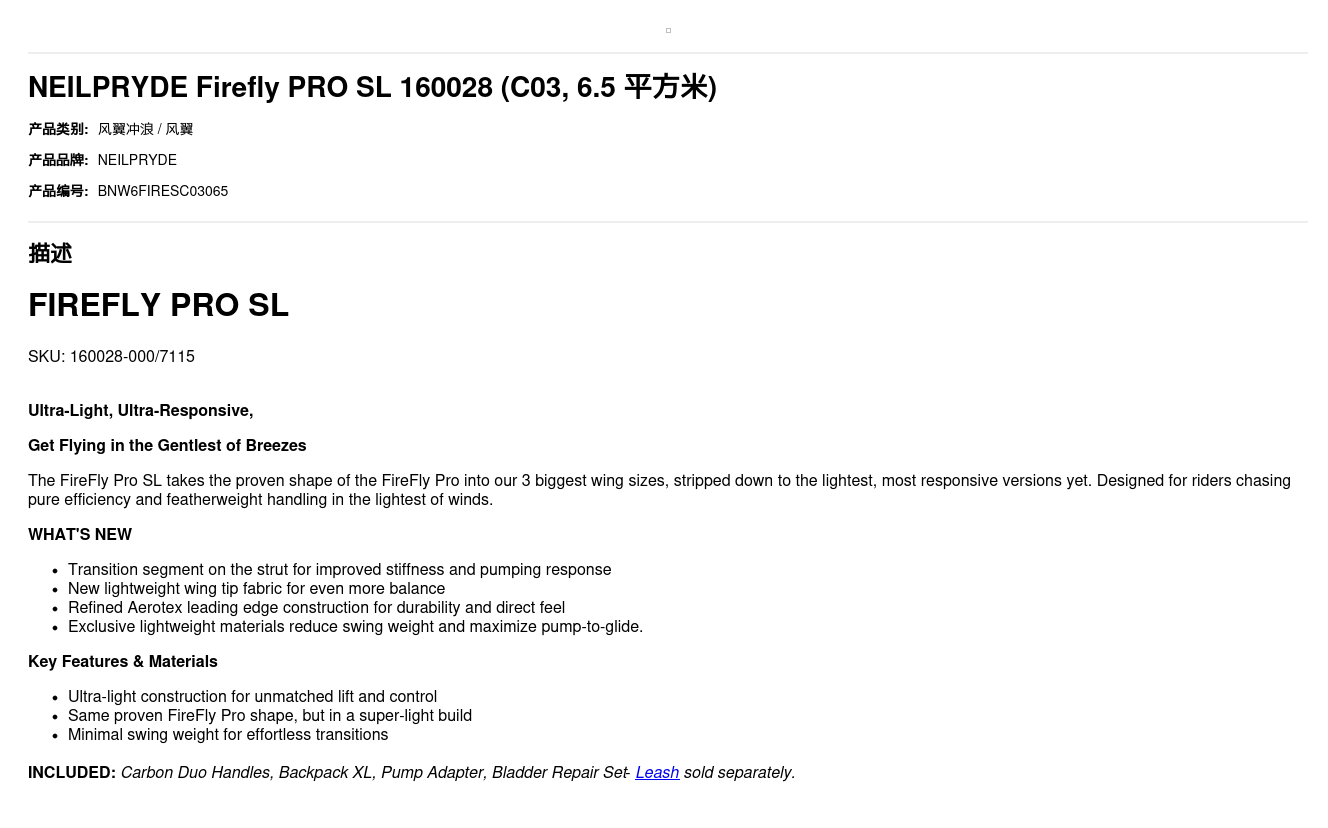 NEILPRYDE Firefly PRO SL 160028 (C03, 6.5 平方米)

产品类别: 风翼冲浪 / 风翼

产品品牌: NEILPRYDE

产品编号: BNW6FIRESC03065

描述

FIREFLY PRO SL

SKU: 160028-000/7115

Ultra-Light, Ultra-Responsive,

Get Flying in the Gentlest of Breezes

The FireFly Pro SL takes the proven shape of the FireFly Pro into our 3 biggest wing sizes, stripped down to the lightest, most responsive versions yet. Designed for riders chasing pure efficiency and featherweight handling in the lightest of winds.

WHAT'S NEW

• Transition segment on the strut for improved stiffness and pumping response
• New lightweight wing tip fabric for even more balance
• Refined Aerotex leading edge construction for durability and direct feel
• Exclusive lightweight materials reduce swing weight and maximize pump-to-glide.

Key Features & Materials

• Ultra-light construction for unmatched lift and control
• Same proven FireFly Pro shape, but in a super-light build
• Minimal swing weight for effortless transitions

INCLUDED: Carbon Duo Handles, Backpack XL, Pump Adapter, Bladder Repair Set- Leash sold separately.